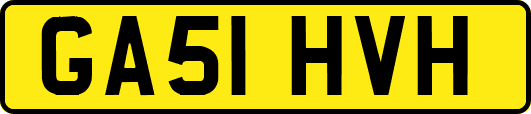 GA51 HVH